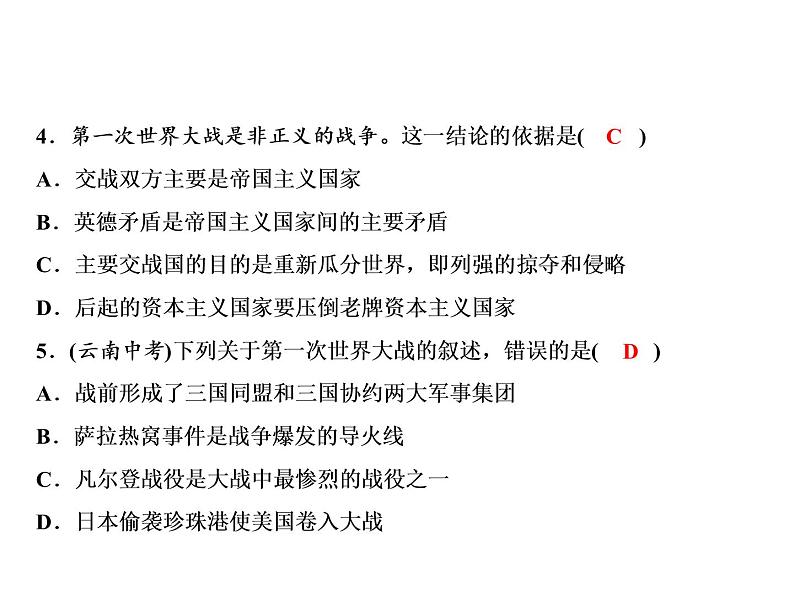 4．第一次世界大战是非正义的战争。这一结论的依据是( C )
A．交战双方主要是帝国主义国家
B．英德矛盾是帝国主义国家间的主要矛盾
C．主要交战国的目的是重新瓜分世界，即列强的掠夺和侵略
D．后起的资本主义国家要压倒老牌资本主义国家
5．(云南中考)下列关于第一次世界大战的叙述，错误的是( D )
A．战前形成了三国同盟和三国协约两大军事集团
B．萨拉热窝事件是战争爆发的导火线
C．凡尔登战役是大战中最惨烈的战役之一
D．日本偷袭珍珠港使美国卷入大战